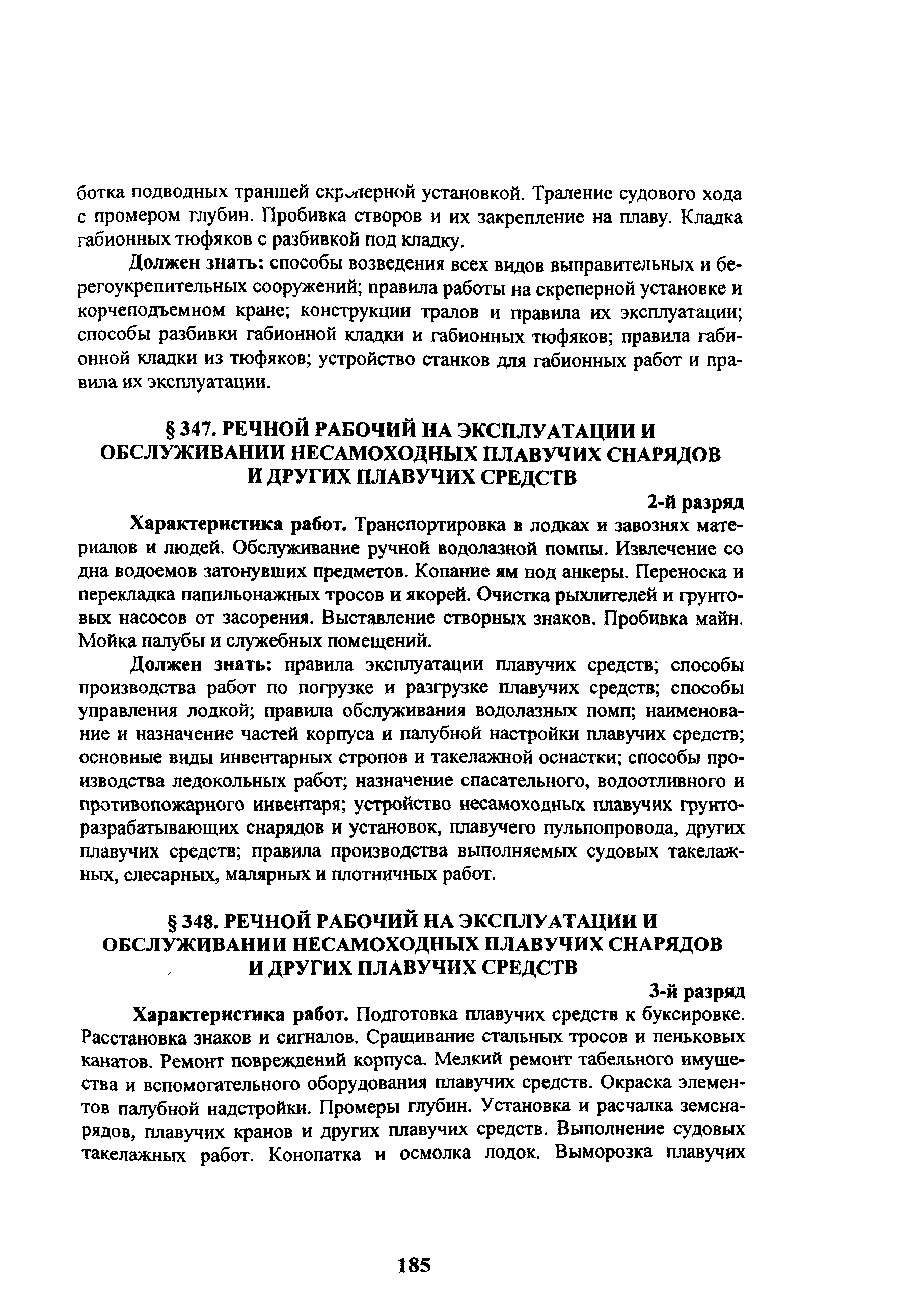 ботка подводных траншей скреперной установкой. Траление судового хода с промером глубин. Пробивка створов и их закрепление на плаву. Кладка габионных тюфяков с разбивкой под кладку.

Должен знать: способы возведения всех видов выправительных и берегоукрепительных сооружений; правила работы на скреперной установке и корчеподъемном кране; конструкции тралов и правила их эксплуатации; способы разбивки габионной кладки и габионных тюфяков; правила габионной кладки из тюфяков; устройство станков для габионных работ и правила их эксплуатации.

§ 347. РЕЧНОЙ РАБОЧИЙ НА ЭКСПЛУАТАЦИИ И ОБСЛУЖИВАНИИ НЕСАМОХОДНЫХ ПЛАВУЧИХ СНАРЯДОВ И ДРУГИХ ПЛАВУЧИХ СРЕДСТВ

2-й разряд

Характеристика работ. Транспортировка в лодках и завознях материалов и людей. Обслуживание ручной водолазной помпы. Извлечение со дна водоемов затонувших предметов. Копание ям под анкеры. Переноска и перекладка папильонажных тросов и якорей. Очистка рыхлителей и грунтовых насосов от засорения. Выставление створных знаков. Пробивка майн. Мойка палубы и служебных помещений.

Должен знать: правила эксплуатации плавучих средств; способы производства работ по погрузке и разгрузке плавучих средств; способы управления лодкой; правила обслуживания водолазных помп; наименование и назначение частей корпуса и палубной настройки плавучих средств; основные виды инвентарных стропов и такелажной оснастки; способы производства ледокольных работ; назначение спасательного, водоотливного и противопожарного инвентаря; устройство несамоходных плавучих грунторазрабатывающих снарядов и установок, плавучего пульпопровода, других плавучих средств; правила производства выполняемых судовых такелажных, слесарных, малярных и плотничных работ.

§ 348. РЕЧНОЙ РАБОЧИЙ НА ЭКСПЛУАТАЦИИ И ОБСЛУЖИВАНИИ НЕСАМОХОДНЫХ ПЛАВУЧИХ СНАРЯДОВ И ДРУГИХ ПЛАВУЧИХ СРЕДСТВ

3-й разряд

Характеристика работ. Подготовка плавучих средств к буксировке. Расстановка знаков и сигналов. Сращивание стальных тросов и пеньковых канатов. Ремонт повреждений корпуса. Мелкий ремонт табельного имущества и вспомогательного оборудования плавучих средств. Окраска элементов палубной надстройки. Промеры глубин. Установка и расчалка земснарядов, плавучих кранов и других плавучих средств. Выполнение судовых такелажных работ. Конопатка и осмолка лодок. Выморозка плавучих

185